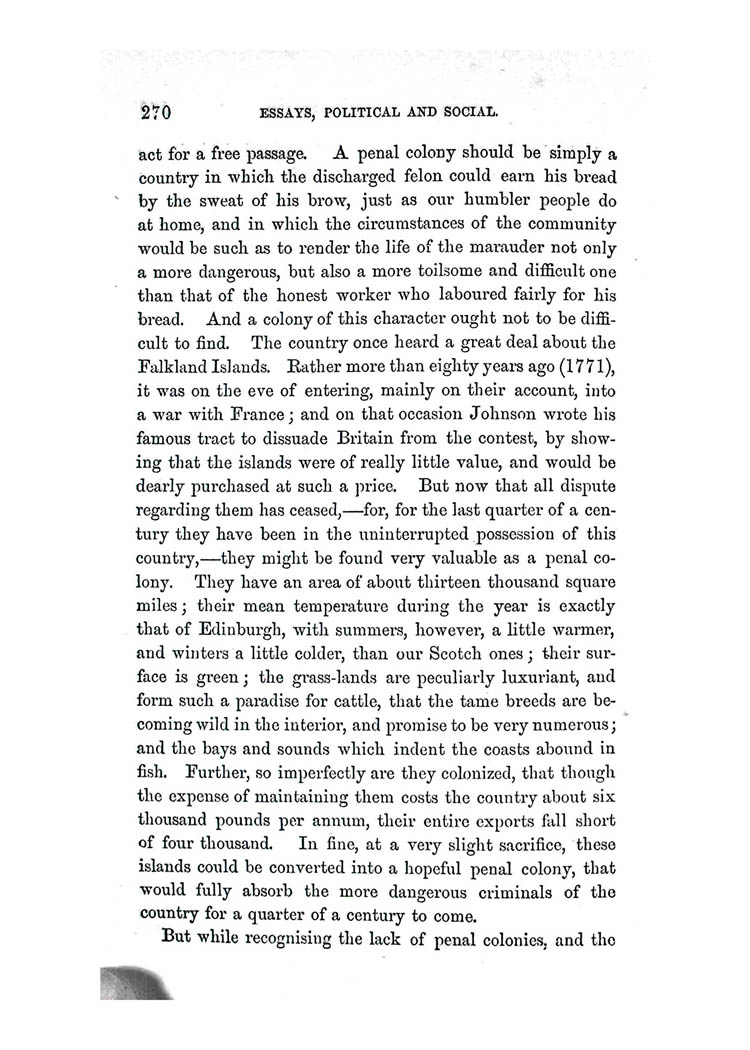 270 ESSAYS, POLITICAL AND SOCIAL.

act for a free passage. A penal colony should be simply a country in which the discharged felon could earn his bread by the sweat of his brow, just as our humbler people do at home, and in which the circumstances of the community would be such as to render the life of the marauder not only a more dangerous, but also a more toilsome and difficult one than that of the honest worker who laboured fairly for his bread. And a colony of this character ought not to be difficult to find. The country once heard a great deal about the Falkland Islands. Rather more than eighty years ago (1771), it was on the eve of entering, mainly on their account, into a war with France; and on that occasion Johnson wrote his famous tract to dissuade Britain from the contest, by showing that the islands were of really little value, and would be dearly purchased at such a price. But now that all dispute regarding them has ceased,—for, for the last quarter of a century they have been in the uninterrupted possession of this country,—they might be found very valuable as a penal colony. They have an area of about thirteen thousand square miles; their mean temperature during the year is exactly that of Edinburgh, with summers, however, a little warmer, and winters a little colder, than our Scotch ones; their surface is green; the grass-lands are peculiarly luxuriant, and form such a paradise for cattle, that the tame breeds are becoming wild in the interior, and promise to be very numerous; and the bays and sounds which indent the coasts abound in fish. Further, so imperfectly are they colonized, that though the expense of maintaining them costs the country about six thousand pounds per annum, their entire exports fall short of four thousand. In fine, at a very slight sacrifice, these islands could be converted into a hopeful penal colony, that would fully absorb the more dangerous criminals of the country for a quarter of a century to come.

But while recognising the lack of penal colonies, and the